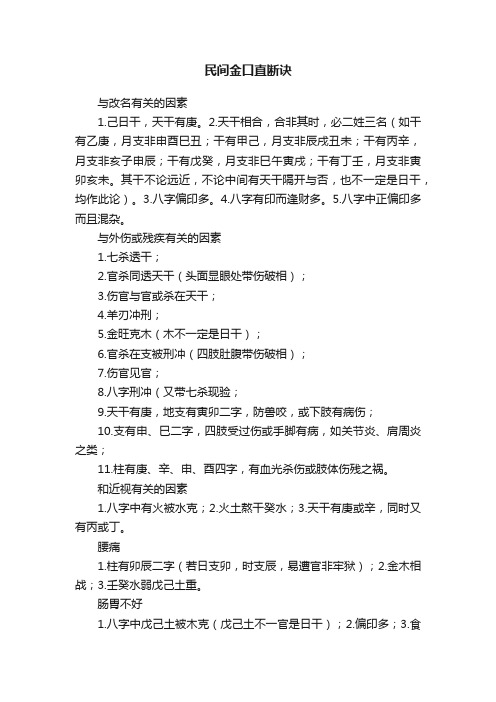 民间金口直断诀

与改名有关的因素

1.己日干，天干有庚。2.天干相合，合非其时，必二姓三名（如干有乙庚，月支非申酉巳丑；干有甲己，月支非辰戌丑未；干有丙辛，月支非亥子申辰；干有戊癸，月支非巳午寅戌；干有丁壬，月支非寅卯亥未。其干不论远近，不论中间有天干隔开与否，也不一定是日干，均作此论）。3.八字偏印多。4.八字有印而逢财多。5.八字中正偏印多而且混杂。

与外伤或残疾有关的因素

1.七杀透干；

2.官杀同透天干（头面显眼处带伤破相）；

3.伤官与官或杀在天干；

4.羊刃冲刑；

5.金旺克木（木不一定是日干）；

6.官杀在支被刑冲（四肢肚腹带伤破相）；

7.伤官见官；

8.八字刑冲（又带七杀现验；

9.天干有庚，地支有寅卯二字，防兽咬，或下肢有病伤；

10.支有申、巳二字，四肢受过伤或手脚有病，如关节炎、肩周炎之类；

11.柱有庚、辛、申、酉四字，有血光杀伤或肢体伤残之祸。

和近视有关的因素

1.八字中有火被水克；2.火土熬干癸水；3.天干有庚或辛，同时又有丙或丁。

腰痛

1.柱有卯辰二字（若日支卯，时支辰，易遭官非牢狱）；2.金木相战；3.壬癸水弱戊己土重。

肠胃不好

1.八字中戊己土被木克（戊己土不一官是日干）；2.偏印多；3.食